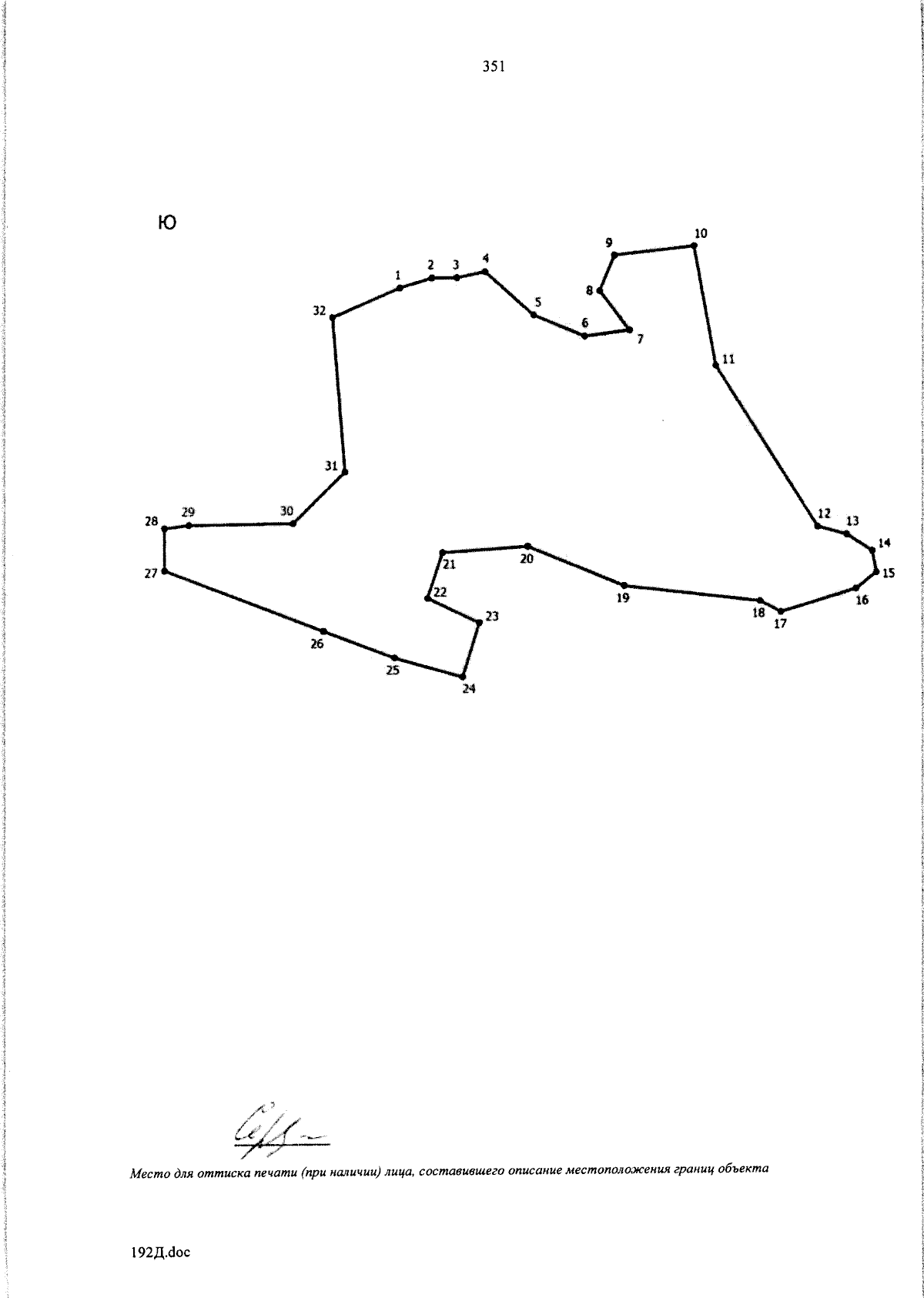 351

Ю

1 2 3 4 5 6 7 8 9 10 11 12 13 14 15 16 17 18 19 20 21 22 23 24 25 26 27 28 29 30 31 32

Место для оттиска печати (при наличии) лица, составившего описание местоположения границ объекта

192Д.doc